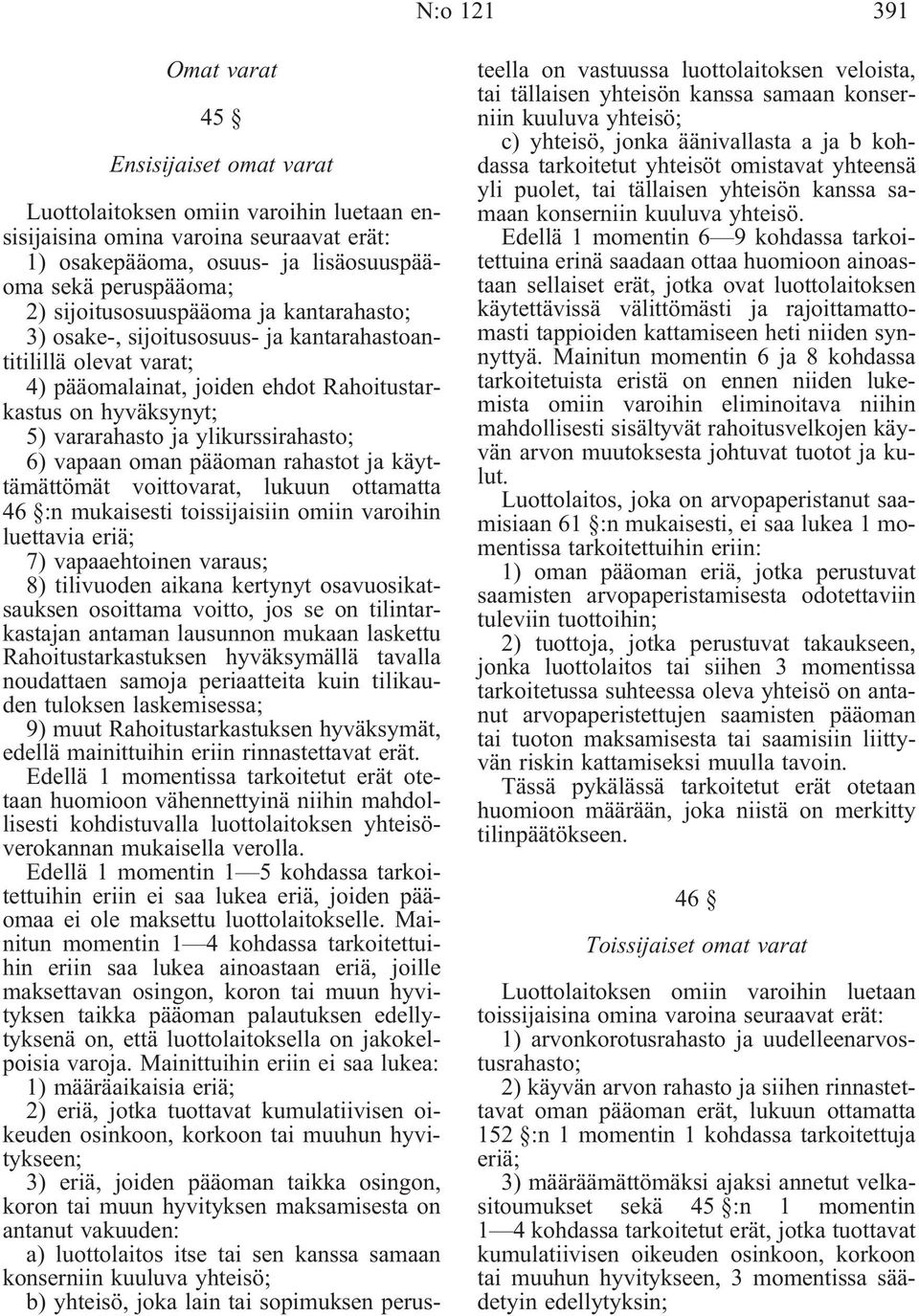 N:o 121 391

Omat varat

45 §

Ensisijaiset omat varat

Luottolaitoksen omiin varoihin luetaan ensisijaisina omina varoina seuraavat erät:

1) osakepääoma, osuus- ja lisäosuuspääoma sekä peruspääoma;

2) sijoitusosuuspääoma ja kantarahasto;

3) osake-, sijoitusosuus- ja kantarahastoantitilillä olevat varat;

4) pääomalainat, joiden ehdot Rahoitustarkastus on hyväksynyt;

5) vararahasto ja ylikurssirahasto;

6) vapaan oman pääoman rahastot ja käyttämättömät voittovarat, lukuun ottamatta 46 §:n mukaisesti toissijaisiin omiin varoihin luettavia eriä;

7) vapaaehtoinen varaus;

8) tilivuoden aikana kertynyt osavuosikatsauksen osoittama voitto, jos se on tilintarkastajan antaman lausunnon mukaan laskettu Rahoitustarkastuksen hyväksymällä tavalla noudattaen samoja periaatteita kuin tilikauden tuloksen laskemisessa;

9) muut Rahoitustarkastuksen hyväksymät, edellä mainittuihin eriin rinnastettavat erät.

Edellä 1 momentissa tarkoitetut erät otetaan huomioon vähennettyinä niihin mahdollisesti kohdistuvalla luottolaitoksen yhteisöverokannan mukaisella verolla.

Edellä 1 momentin 1—5 kohdassa tarkoitettuihin eriin ei saa lukea eriä, joiden pääomaa ei ole maksettu luottolaitokselle. Mainitun momentin 1—4 kohdassa tarkoitettuihin eriin saa lukea ainoastaan eriä, joille maksettavan osingon, koron tai muun hyvityksen taikka pääoman palautuksen edellytyksenä on, että luottolaitoksella on jakokelpoisia varoja. Mainittuihin eriin ei saa lukea:

1) määräaikaisia eriä;

2) eriä, jotka tuottavat kumulatiivisen oikeuden osinkoon, korkoon tai muuhun hyvitykseen;

3) eriä, joiden pääoman taikka osingon, koron tai muun hyvityksen maksamisesta on antanut vakuuden:

a) luottolaitos itse tai sen kanssa samaan konserniin kuuluva yhteisö;

b) yhteisö, joka lain tai sopimuksen perusteella on vastuussa luottolaitoksen veloista, tai tällaisen yhteisön kanssa samaan konserniin kuuluva yhteisö;

c) yhteisö, jonka äänivallasta a ja b kohdassa tarkoitetut yhteisöt omistavat yhteensä yli puolet, tai tällaisen yhteisön kanssa samaan konserniin kuuluva yhteisö.

Edellä 1 momentin 6—9 kohdassa tarkoitettuina erinä saadaan ottaa huomioon ainoastaan sellaiset erät, jotka ovat luottolaitoksen käytettävissä välittömästi ja rajoittamattomasti tappioiden kattamiseen heti niiden synnyttyä. Mainitun momentin 6 ja 8 kohdassa tarkoitetuista eristä on ennen niiden lukemista omiin varoihin eliminoitava niihin mahdollisesti sisältyvät rahoitusvelkojen käyvän arvon muutoksesta johtuvat tuotot ja kulut.

Luottolaitos, joka on arvopaperistanut saamisiaan 61 §:n mukaisesti, ei saa lukea 1 momentissa tarkoitettuihin eriin:

1) oman pääoman eriä, jotka perustuvat saamisten arvopaperistamisesta odotettaviin tuleviin tuottoihin;

2) tuottoja, jotka perustuvat takaukseen, jonka luottolaitos tai siihen 3 momentissa tarkoitetussa suhteessa oleva yhteisö on antanut arvopaperistettujen saamisten pääoman tai tuoton maksamisesta tai saamisiin liittyvän riskin kattamiseksi muulla tavoin.

Tässä pykälässä tarkoitetut erät otetaan huomioon määrään, joka niistä on merkitty tilinpäätökseen.

46 §

Toissijaiset omat varat

Luottolaitoksen omiin varoihin luetaan toissijaisina omina varoina seuraavat erät:

1) arvonkorotusrahasto ja uudelleenarvostusrahasto;

2) käyvän arvon rahasto ja siihen rinnastettavat oman pääoman erät, lukuun ottamatta 152 §:n 1 momentin 1 kohdassa tarkoitettuja eriä;

3) määräämättömäksi ajaksi annetut velkasitoumukset sekä 45 §:n 1 momentin 1—4 kohdassa tarkoitetut erät, jotka tuottavat kumulatiivisen oikeuden osinkoon, korkoon tai muuhun hyvitykseen, 3 momentissa säädetyin edellytyksin;